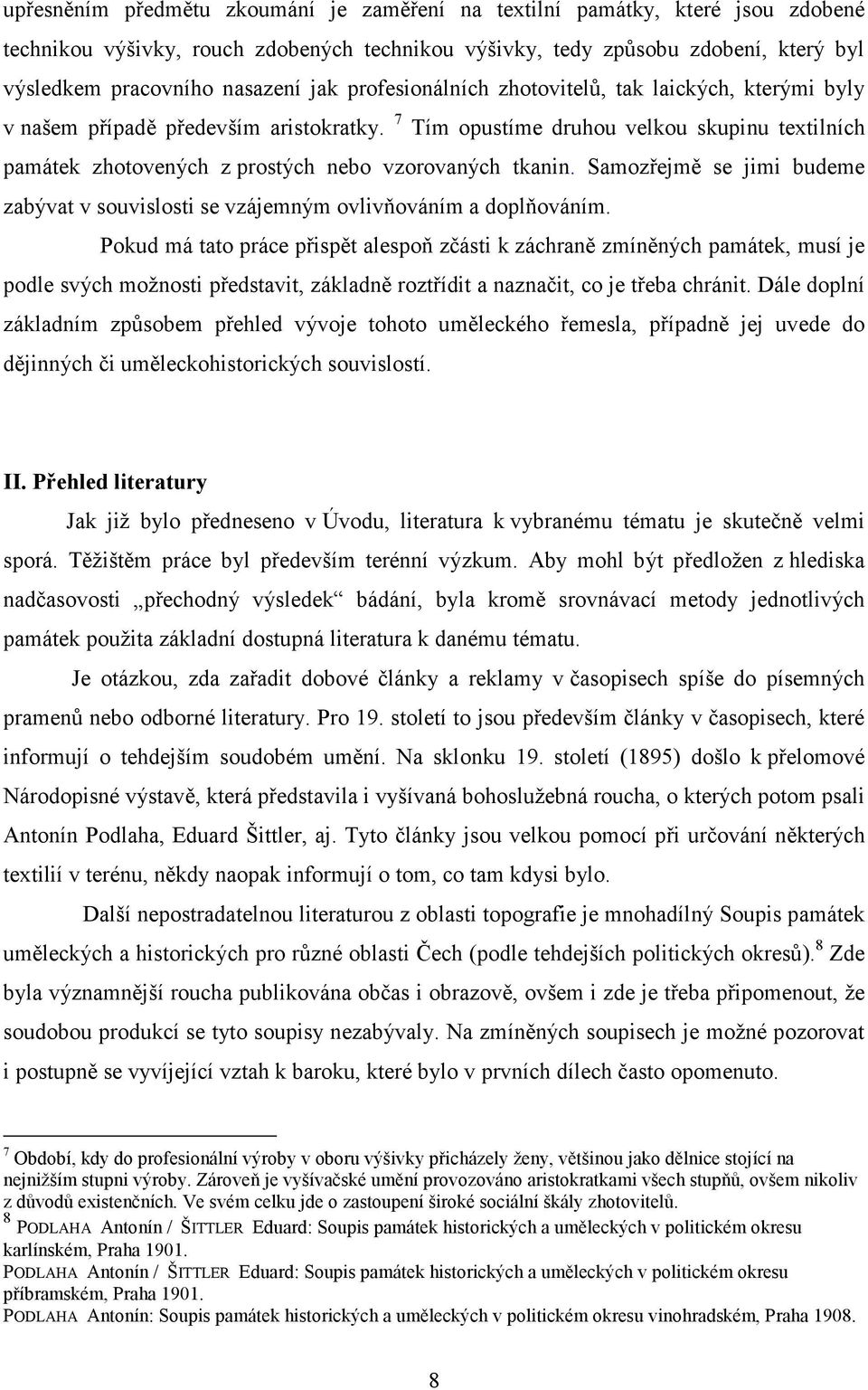 upřesněním předmětu zkoumání je zaměření na textilní památky, které jsou zdobené technikou výšivky, rouch zdobených technikou výšivky, tedy způsobu zdobení, který byl výsledkem pracovního nasazení jak profesionálních zhotovitelů, tak laických, kterými byly v našem případě především aristokratky. $^7$ Tím opustíme druhou velkou skupinu textilních památek zhotovených z prostých nebo vzorovaných tkanin. Samozřejmě se jimi budeme zabývat v souvislosti se vzájemným ovlivňováním a doplňováním.

Pokud má tato práce přispět alespoň zčásti k záchraně zmíněných památek, musí je podle svých možnosti představit, základně roztřídit a naznačit, co je třeba chránit. Dále doplní základním způsobem přehled vývoje tohoto uměleckého řemesla, případně jej uvede do dějinných či uměleckohistorických souvislostí.

II. Přehled literatury

Jak již bylo předneseno v Úvodu, literatura k vybranému tématu je skutečně velmi sporá. Těžištěm práce byl především terénní výzkum. Aby mohl být předložen z hlediska nadčasovosti „přechodný výsledek“ bádání, byla kromě srovnávací metody jednotlivých památek použita základní dostupná literatura k danému tématu.

Je otázkou, zda zařadit dobové články a reklamy v časopisech spíše do písemných pramenů nebo odborné literatury. Pro 19. století to jsou především články v časopisech, které informují o tehdejším soudobém umění. Na sklonku 19. století (1895) došlo k přelomové Národopisné výstavě, která představila i vyšívaná bohoslužebná roucha, o kterých potom psali Antonín Podlaha, Eduard Šittler, aj. Tyto články jsou velkou pomocí při určování některých textilií v terénu, někdy naopak informují o tom, co tam kdysi bylo.

Další nepostradatelnou literaturou z oblasti topografie je mnohadílný Soupis památek uměleckých a historických pro různé oblasti Čech (podle tehdejších politických okresů).$^8$ Zde byla významnější roucha publikována občas i obrazově, ovšem i zde je třeba připomenout, že soudobou produkcí se tyto soupisy nezabývaly. Na zmíněných soupisech je možné pozorovat i postupně se vyvíjející vztah k baroku, které bylo v prvních dílech často opomenuto.

$^7$ Období, kdy do profesionální výroby v oboru výšivky přicházely ženy, většinou jako dělnice stojící na nejnižším stupni výroby. Zároveň je vyšívačské umění provozováno aristokratkami všech stupňů, ovšem nikoliv z důvodů existenčních. Ve svém celku jde o zastoupení široké sociální škály zhotovitelů.
$^8$ PODLAHA Antonín / ŠITTLER Eduard: Soupis památek historických a uměleckých v politickém okresu karlínském, Praha 1901.
PODLAHA Antonín / ŠITTLER Eduard: Soupis památek historických a uměleckých v politickém okresu příbramském, Praha 1901.
PODLAHA Antonín: Soupis památek historických a uměleckých v politickém okresu vinohradském, Praha 1908.

8